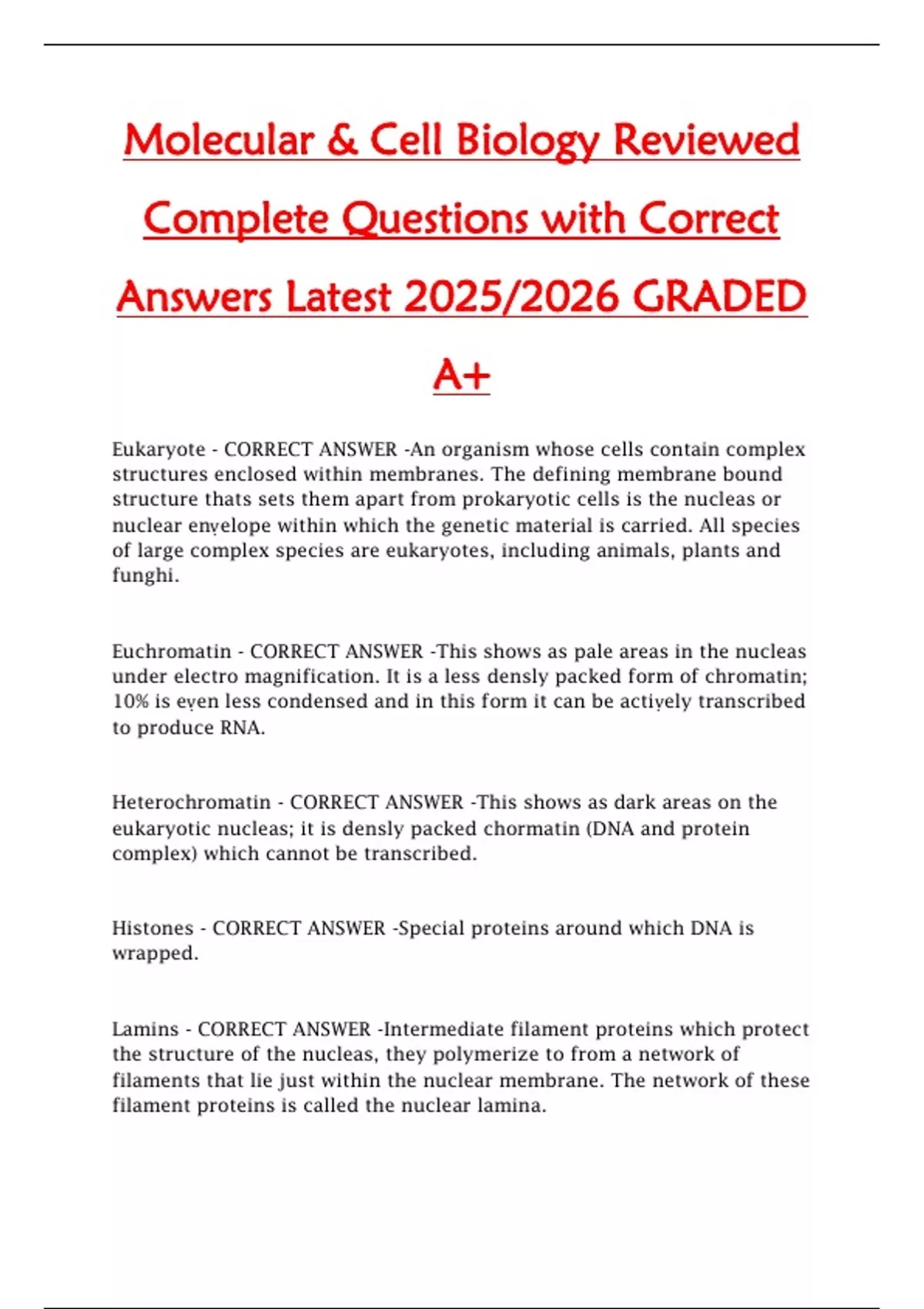 Molecular & Cell Biology Reviewed Complete Questions with Correct Answers Latest 2025/2026 GRADED A+

Eukaryote - CORRECT ANSWER -An organism whose cells contain complex structures enclosed within membranes. The defining membrane bound structure thats sets them apart from prokaryotic cells is the nucleas or nuclear envelope within which the genetic material is carried. All species of large complex species are eukaryotes, including animals, plants and funghi.

Euchromatin - CORRECT ANSWER -This shows as pale areas in the nucleas under electro magnification. It is a less densly packed form of chromatin; 10% is even less condensed and in this form it can be actively transcribed to produce RNA.

Heterochromatin - CORRECT ANSWER -This shows as dark areas on the eukaryotic nucleas; it is densly packed chormatin (DNA and protein complex) which cannot be transcribed.

Histones - CORRECT ANSWER -Special proteins around which DNA is wrapped.

Lamins - CORRECT ANSWER -Intermediate filament proteins which protect the structure of the nucleas, they polymerize to from a network of filaments that lie just within the nuclear membrane. The network of these filament proteins is called the nuclear lamina.